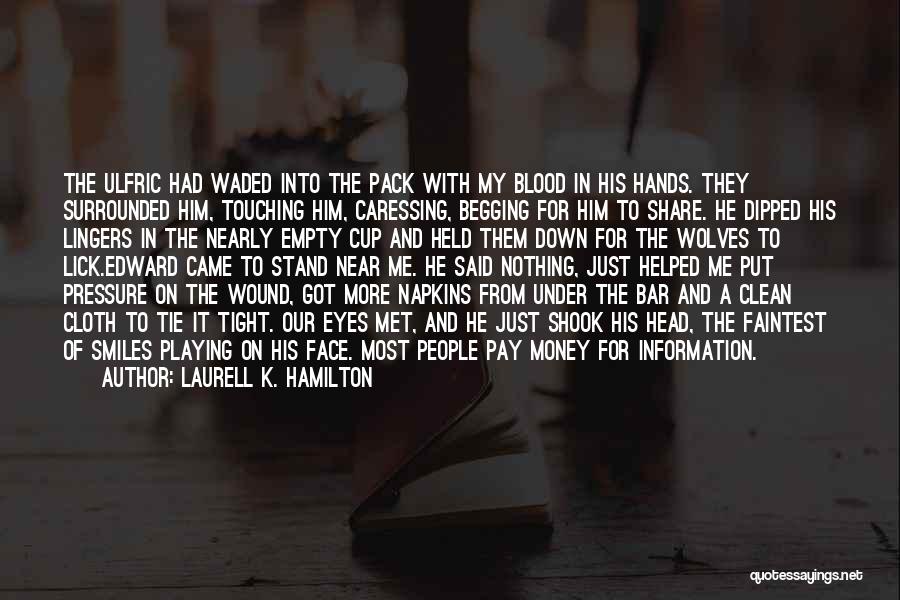 THE ULFRIC HAD WADED INTO THE PACK WITH MY BLOOD IN HIS HANDS. THEY SURROUNDED HIM, TOUCHING HIM, CARESSING, BEGGING FOR HIM TO SHARE. HE DIPPED HIS LINGERS IN THE NEARLY EMPTY CUP AND HELD THEM DOWN FOR THE WOLVES TO LICK.EDWARD CAME TO STAND NEAR ME. HE SAID NOTHING, JUST HELPED ME PUT PRESSURE ON THE WOUND, GOT MORE NAPKINS FROM UNDER THE BAR AND A CLEAN CLOTH TO TIE IT TIGHT. OUR EYES MET, AND HE JUST SHOOK HIS HEAD, THE FAINTEST OF SMILES PLAYING ON HIS FACE. MOST PEOPLE PAY MONEY FOR INFORMATION.

AUTHOR: LAURELL K. HAMILTON

quotessayings.net